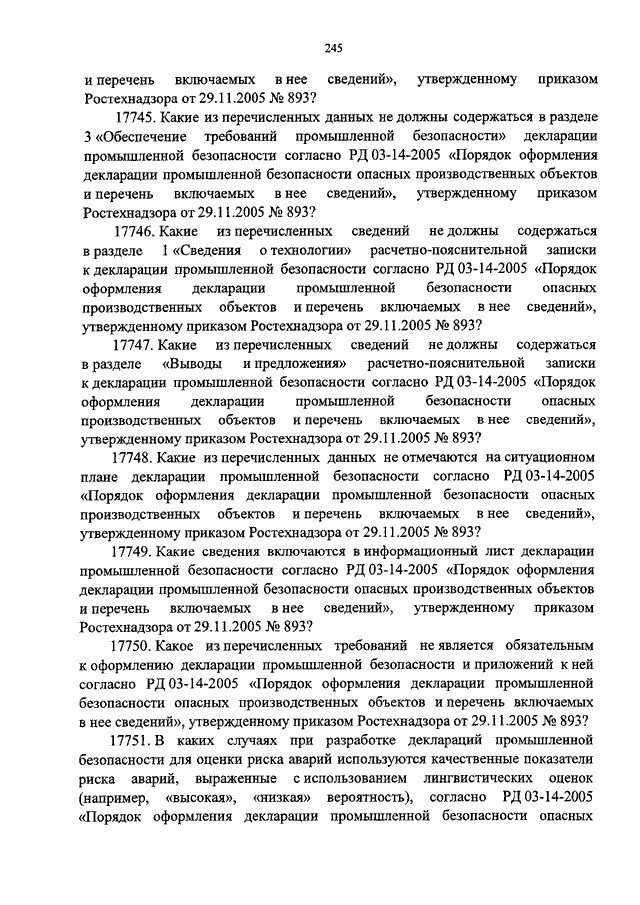 245

и перечень включаемых в нее сведений», утвержденному приказом Ростехнадзора от 29.11.2005 № 893?

17745. Какие из перечисленных данных не должны содержаться в разделе 3 «Обеспечение требований промышленной безопасности» декларации промышленной безопасности согласно РД 03-14-2005 «Порядок оформления декларации промышленной безопасности опасных производственных объектов и перечень включаемых в нее сведений», утвержденному приказом Ростехнадзора от 29.11.2005 № 893?

17746. Какие из перечисленных сведений не должны содержаться в разделе 1 «Сведения о технологии» расчетно-пояснительной записки к декларации промышленной безопасности согласно РД 03-14-2005 «Порядок оформления декларации промышленной безопасности опасных производственных объектов и перечень включаемых в нее сведений», утвержденному приказом Ростехнадзора от 29.11.2005 № 893?

17747. Какие из перечисленных сведений не должны содержаться в разделе «Выводы и предложения» расчетно-пояснительной записки к декларации промышленной безопасности согласно РД 03-14-2005 «Порядок оформления декларации промышленной безопасности опасных производственных объектов и перечень включаемых в нее сведений», утвержденному приказом Ростехнадзора от 29.11.2005 № 893?

17748. Какие из перечисленных данных не отмечаются на ситуационном плане декларации промышленной безопасности согласно РД 03-14-2005 «Порядок оформления декларации промышленной безопасности опасных производственных объектов и перечень включаемых в нее сведений», утвержденному приказом Ростехнадзора от 29.11.2005 № 893?

17749. Какие сведения включаются в информационный лист декларации промышленной безопасности согласно РД 03-14-2005 «Порядок оформления декларации промышленной безопасности опасных производственных объектов и перечень включаемых в нее сведений», утвержденному приказом Ростехнадзора от 29.11.2005 № 893?

17750. Какое из перечисленных требований не является обязательным к оформлению декларации промышленной безопасности и приложений к ней согласно РД 03-14-2005 «Порядок оформления декларации промышленной безопасности опасных производственных объектов и перечень включаемых в нее сведений», утвержденному приказом Ростехнадзора от 29.11.2005 № 893?

17751. В каких случаях при разработке деклараций промышленной безопасности для оценки риска аварий используются качественные показатели риска аварий, выраженные с использованием лингвистических оценок (например, «высокая», «низкая» вероятность), согласно РД 03-14-2005 «Порядок оформления декларации промышленной безопасности опасных